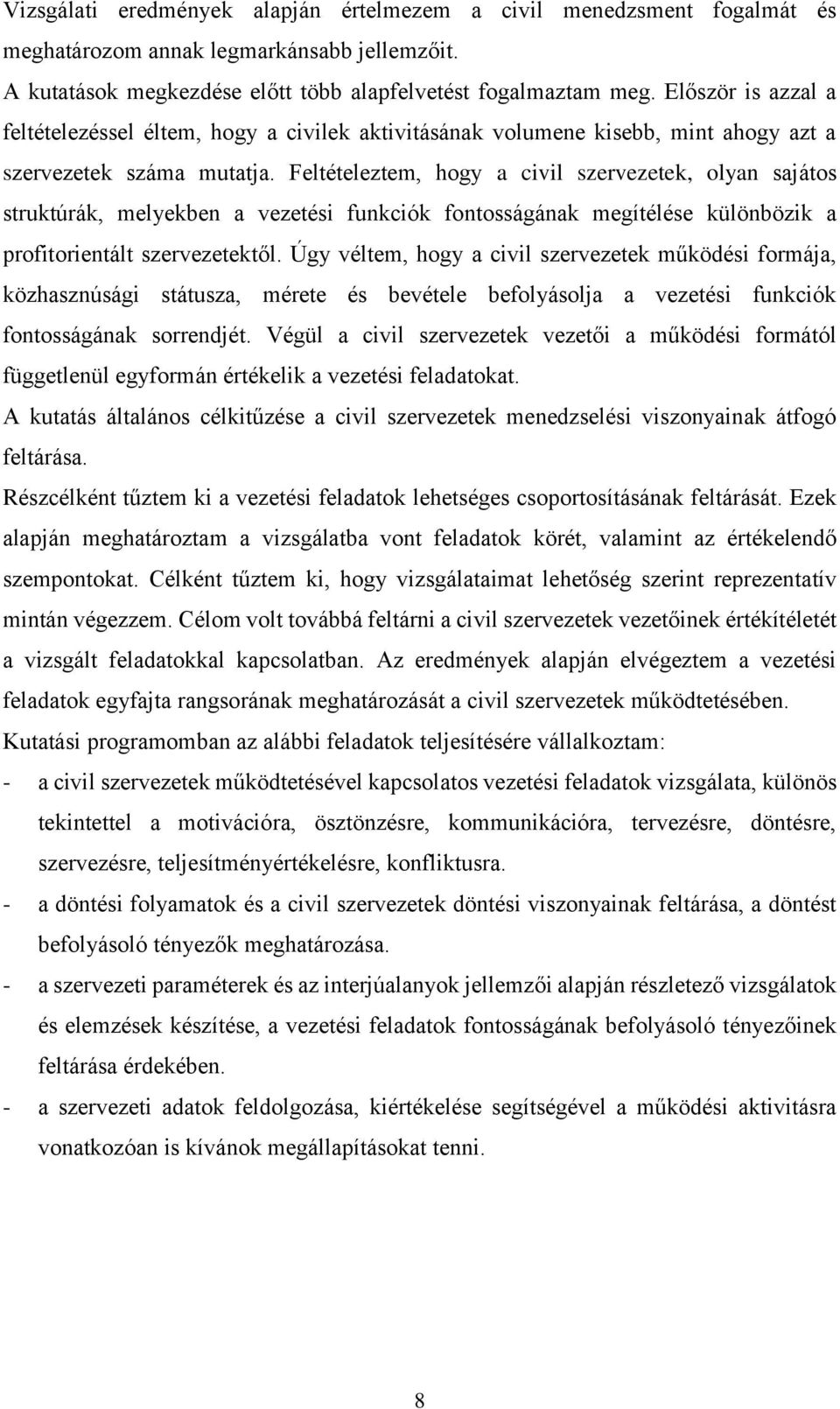 Vizsgálati eredmények alapján értelmezem a civil menedzsment fogalmát és meghatározom annak legmarkánsabb jellemzőit.

A kutatások megkezdése előtt több alapfelvetést fogalmaztam meg. Először is azzal a feltételezéssel éltem, hogy a civilek aktivitásának volumene kisebb, mint ahogy azt a szervezetek száma mutatja. Feltételeztem, hogy a civil szervezetek, olyan sajátos struktúrák, melyekben a vezetési funkciók fontosságának megítélése különbözik a profitorientált szervezetektől. Úgy véltem, hogy a civil szervezetek működési formája, közhasznúsági státusza, mérete és bevétele befolyásolja a vezetési funkciók fontosságának sorrendjét. Végül a civil szervezetek vezetői a működési formától függetlenül egyformán értékelik a vezetési feladatokat.

A kutatás általános célkitűzése a civil szervezetek menedzselési viszonyainak átfogó feltárása.

Részcélként tűztem ki a vezetési feladatok lehetséges csoportosításának feltárását. Ezek alapján meghatároztam a vizsgálatba vont feladatok körét, valamint az értékelendő szempontokat. Célként tűztem ki, hogy vizsgálataimat lehetőség szerint reprezentatív mintán végezzem. Célom volt továbbá feltárni a civil szervezetek vezetőinek értékítéletét a vizsgált feladatokkal kapcsolatban. Az eredmények alapján elvégeztem a vezetési feladatok egyfajta rangsorának meghatározását a civil szervezetek működtetésében.

Kutatási programomban az alábbi feladatok teljesítésére vállalkoztam:

- a civil szervezetek működtetésével kapcsolatos vezetési feladatok vizsgálata, különös tekintettel a motivációra, ösztönzésre, kommunikációra, tervezésre, döntésre, szervezésre, teljesítményértékelésre, konfliktusra.
- a döntési folyamatok és a civil szervezetek döntési viszonyainak feltárása, a döntést befolyásoló tényezők meghatározása.
- a szervezeti paraméterek és az interjúalanyok jellemzői alapján részletező vizsgálatok és elemzések készítése, a vezetési feladatok fontosságának befolyásoló tényezőinek feltárása érdekében.
- a szervezeti adatok feldolgozása, kiértékelése segítségével a működési aktivitásra vonatkozóan is kívánok megállapításokat tenni.

8